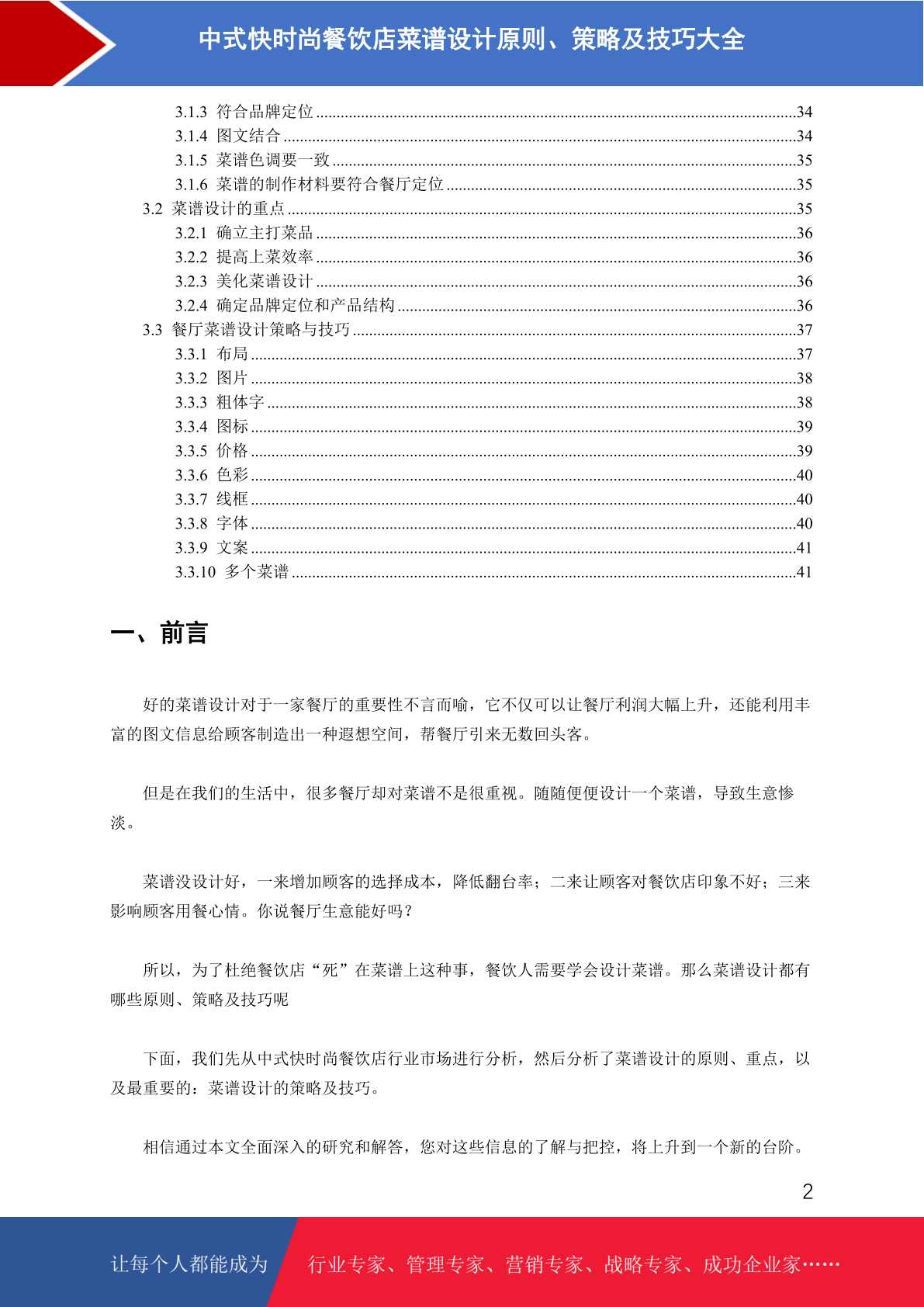 中式快时尚餐饮店菜谱设计原则、策略及技巧大全

3.1.3 符合品牌定位 ........34
3.1.4 图文结合 ........34
3.1.5 菜谱色调要一致 ........35
3.1.6 菜谱的制作材料要符合餐厅定位 ........35
3.2 菜谱设计的重点 ........35
3.2.1 确立主打菜品 ........36
3.2.2 提高上菜效率 ........36
3.2.3 美化菜谱设计 ........36
3.2.4 确定品牌定位和产品结构 ........36
3.3 餐厅菜谱设计策略与技巧 ........37
3.3.1 布局 ........37
3.3.2 图片 ........38
3.3.3 粗体字 ........38
3.3.4 图标 ........39
3.3.5 价格 ........39
3.3.6 色彩 ........40
3.3.7 线框 ........40
3.3.8 字体 ........40
3.3.9 文案 ........41
3.3.10 多个菜谱 ........41

一、前言

好的菜谱设计对于一家餐厅的重要性不言而喻，它不仅可以让餐厅利润大幅上升，还能利用丰富的图文信息给顾客制造出一种遐想空间，帮餐厅引来无数回头客。

但是在我们的生活中，很多餐厅却对菜谱不是很重视。随随便便设计一个菜谱，导致生意惨淡。

菜谱没设计好，一来增加顾客的选择成本，降低翻台率；二来让顾客对餐饮店印象不好；三来影响顾客用餐心情。你说餐厅生意能好吗？

所以，为了杜绝餐饮店“死”在菜谱上这种事，餐饮人需要学会设计菜谱。那么菜谱设计都有哪些原则、策略及技巧呢

下面，我们先从中式快时尚餐饮店行业市场进行分析，然后分析了菜谱设计的原则、重点，以及最重要的：菜谱设计的策略及技巧。

相信通过本文全面深入的研究和解答，您对这些信息的了解与把控，将上升到一个新的台阶。

2

让每个人都能成为 行业专家、管理专家、营销专家、战略专家、成功企业家……